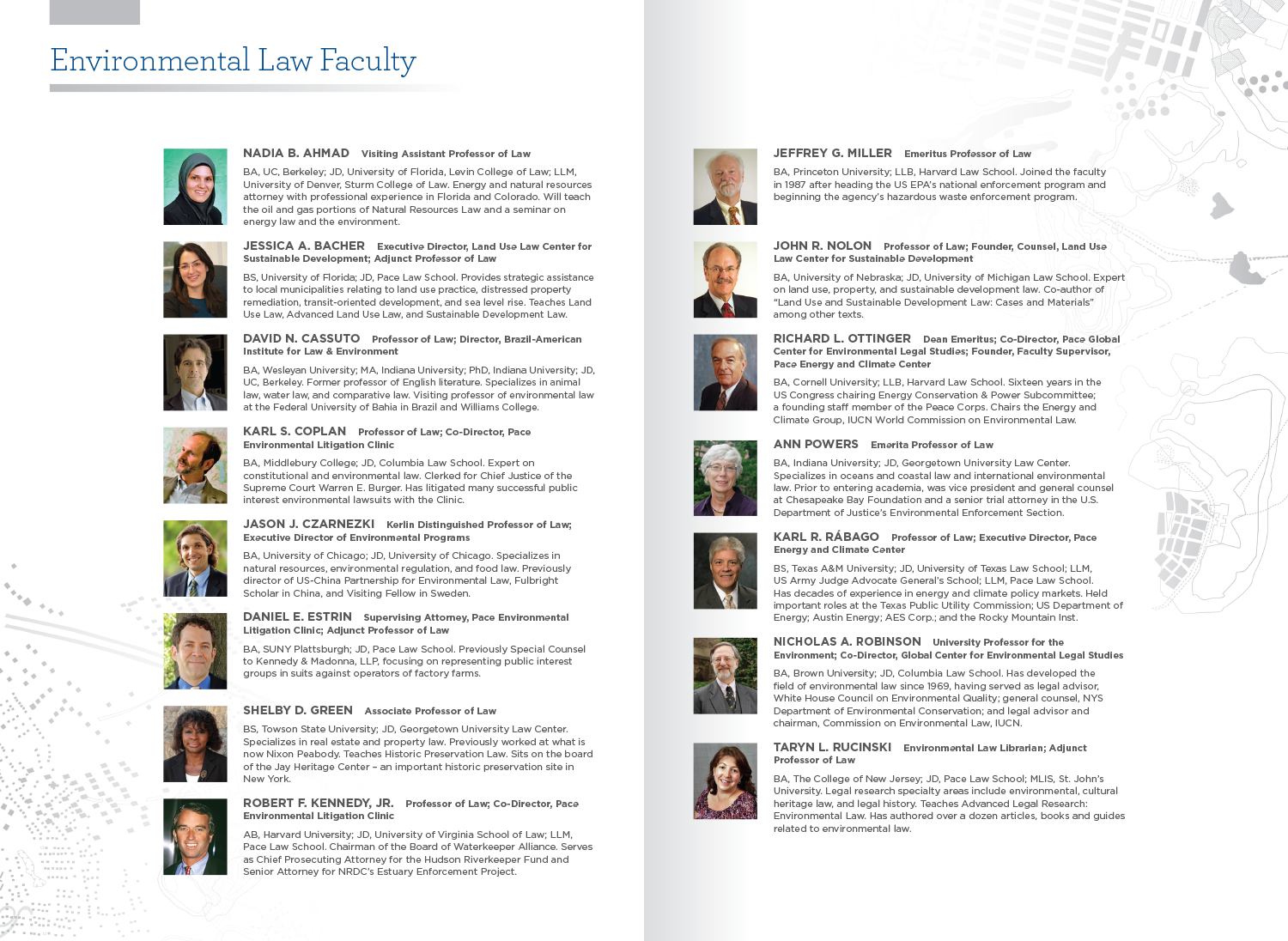 Environmental Law Faculty

NADIA B. AHMAD Visiting Assistant Professor of Law

BA, UC, Berkeley; JD, University of Florida, Levin College of Law; LLM, University of Denver, Sturm College of Law. Energy and natural resources attorney with professional experience in Florida and Colorado. Will teach the oil and gas portions of Natural Resources Law and a seminar on energy law and the environment.

JESSICA A. BACHER Executive Director, Land Use Law Center for Sustainable Development; Adjunct Professor of Law

BS, University of Florida; JD, Pace Law School. Provides strategic assistance to local municipalities relating to land use practice, distressed property remediation, transit-oriented development, and sea level rise. Teaches Land Use Law, Advanced Land Use Law, and Sustainable Development Law.

DAVID N. CASSUTO Professor of Law; Director, Brazil-American Institute for Law & Environment

BA, Wesleyan University; MA, Indiana University; PhD, Indiana University; JD, UC, Berkeley. Former professor of English literature. Specializes in animal law, water law, and comparative law. Visiting professor of environmental law at the Federal University of Bahia in Brazil and Williams College.

KARL S. COPLAN Professor of Law; Co-Director, Pace Environmental Litigation Clinic

BA, Middlebury College; JD, Columbia Law School. Expert on constitutional and environmental law. Clerked for Chief Justice of the Supreme Court Warren E. Burger. Has litigated many successful public interest environmental lawsuits with the Clinic.

JASON J. CZARNEZKI Kerlin Distinguished Professor of Law; Executive Director of Environmental Programs

BA, University of Chicago; JD, University of Chicago. Specializes in natural resources, environmental regulation, and food law. Previously director of US-China Partnership for Environmental Law, Fulbright Scholar in China, and Visiting Fellow in Sweden.

DANIEL E. ESTRIN Supervising Attorney, Pace Environmental Litigation Clinic; Adjunct Professor of Law

BA, SUNY Plattsburgh; JD, Pace Law School. Previously Special Counsel to Kennedy & Madonna, LLP, focusing on representing public interest groups in suits against operators of factory farms.

SHELBY D. GREEN Associate Professor of Law

BS, Towson State University; JD, Georgetown University Law Center. Specializes in real estate and property law. Previously worked at what is now Nixon Peabody. Teaches Historic Preservation Law. Sits on the board of the Jay Heritage Center – an important historic preservation site in New York.

ROBERT F. KENNEDY, JR. Professor of Law; Co-Director, Pace Environmental Litigation Clinic

AB, Harvard University; JD, University of Virginia School of Law; LLM, Pace Law School. Chairman of the Board of Waterkeeper Alliance. Serves as Chief Prosecuting Attorney for the Hudson Riverkeeper Fund and Senior Attorney for NRDC's Estuary Enforcement Project.

JEFFREY G. MILLER Emeritus Professor of Law

BA, Princeton University; LLB, Harvard Law School. Joined the faculty in 1987 after heading the US EPA's national enforcement program and beginning the agency's hazardous waste enforcement program.

JOHN R. NOLON Professor of Law; Founder, Counsel, Land Use Law Center for Sustainable Development

BA, University of Nebraska; JD, University of Michigan Law School. Expert on land use, property, and sustainable development law. Co-author of "Land Use and Sustainable Development Law: Cases and Materials" among other texts.

RICHARD L. OTTINGER Dean Emeritus; Co-Director, Pace Global Center for Environmental Legal Studies; Founder, Faculty Supervisor, Pace Energy and Climate Center

BA, Cornell University; LLB, Harvard Law School. Sixteen years in the US Congress chairing Energy Conservation & Power Subcommittee; a founding staff member of the Peace Corps. Chairs the Energy and Climate Group, IUCN World Commission on Environmental Law.

ANN POWERS Emerita Professor of Law

BA, Indiana University; JD, Georgetown University Law Center. Specializes in oceans and coastal law and international environmental law. Prior to entering academia, was vice president and general counsel at Chesapeake Bay Foundation and a senior trial attorney in the U.S. Department of Justice's Environmental Enforcement Section.

KARL R. RÁBAGO Professor of Law; Executive Director, Pace Energy and Climate Center

BS, Texas A&M University; JD, University of Texas Law School; LLM, US Army Judge Advocate General's School; LLM, Pace Law School. Has decades of experience in energy and climate policy markets. Held important roles at the Texas Public Utility Commission; US Department of Energy; Austin Energy; AES Corp.; and the Rocky Mountain Inst.

NICHOLAS A. ROBINSON University Professor for the Environment; Co-Director, Global Center for Environmental Legal Studies

BA, Brown University; JD, Columbia Law School. Has developed the field of environmental law since 1969, having served as legal advisor, White House Council on Environmental Quality; general counsel, NYS Department of Environmental Conservation; and legal advisor and chairman, Commission on Environmental Law, IUCN.

TARYN L. RUCINSKI Environmental Law Librarian; Adjunct Professor of Law

BA, The College of New Jersey; JD, Pace Law School; MLIS, St. John's University. Legal research specialty areas include environmental, cultural heritage law, and legal history. Teaches Advanced Legal Research: Environmental Law. Has authored over a dozen articles, books and guides related to environmental law.